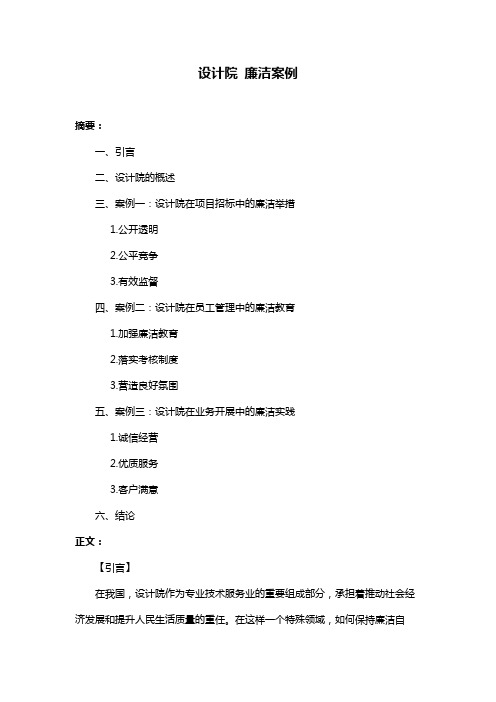 设计院 廉洁案例

摘要：

一、引言

二、设计院的概述

三、案例一：设计院在项目招标中的廉洁举措

1.公开透明

2.公平竞争

3.有效监督

四、案例二：设计院在员工管理中的廉洁教育

1.加强廉洁教育

2.落实考核制度

3.营造良好氛围

五、案例三：设计院在业务开展中的廉洁实践

1.诚信经营

2.优质服务

3.客户满意

六、结论

正文：

【引言】

在我国，设计院作为专业技术服务业的重要组成部分，承担着推动社会经济发展和提升人民生活质量的重任。在这样一个特殊领域，如何保持廉洁自